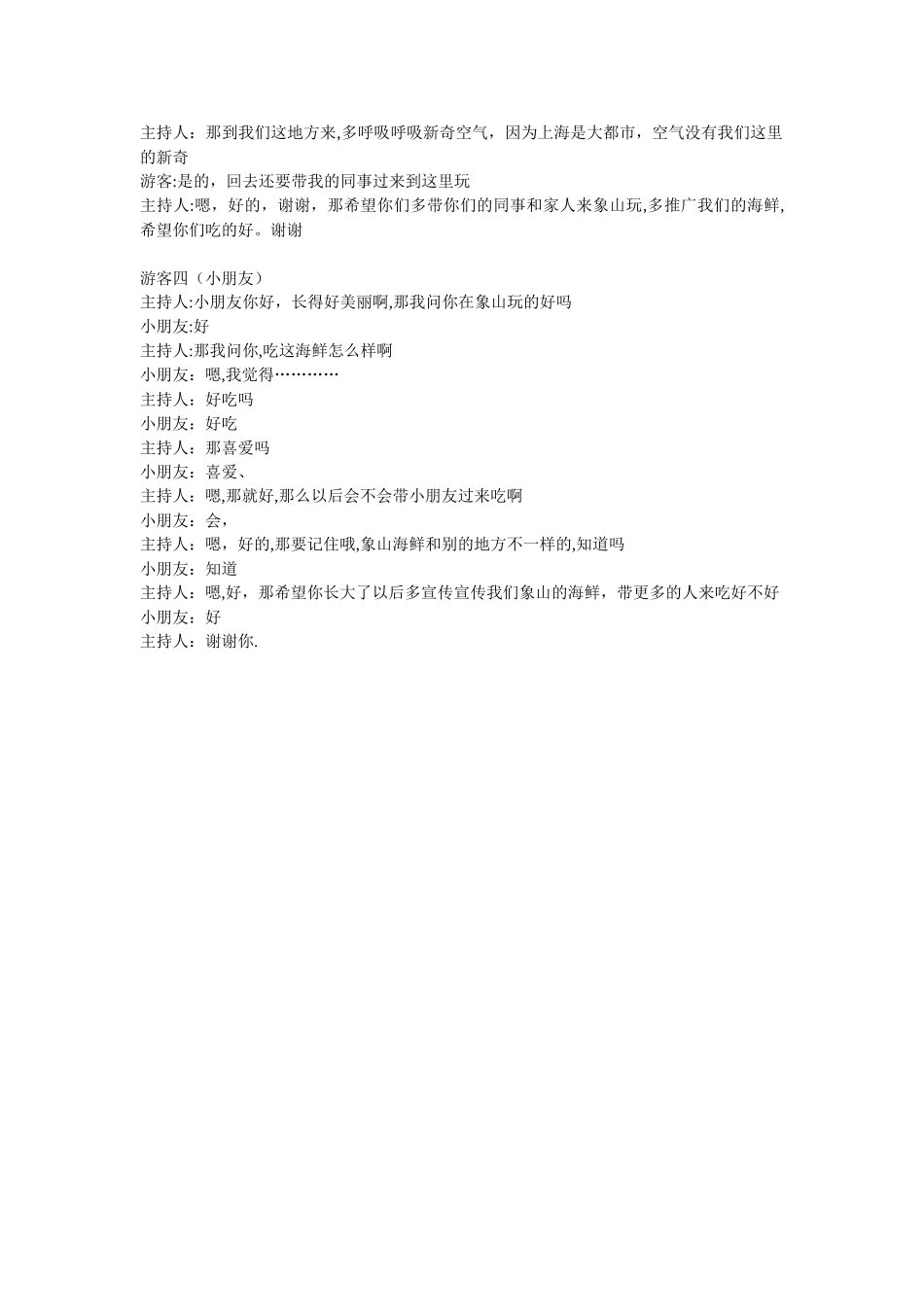 主持人：那到我们这地方来,多呼吸呼吸新奇空气，因为上海是大都市，空气没有我们这里的新奇
游客:是的，回去还要带我的同事过来到这里玩
主持人:嗯，好的，谢谢，那希望你们多带你们的同事和家人来象山玩,多推广我们的海鲜,希望你们吃的好。谢谢

游客四（小朋友）
主持人:小朋友你好，长得好美丽啊,那我问你在象山玩的好吗
小朋友:好
主持人:那我问你,吃这海鲜怎么样啊
小朋友：嗯,我觉得…………
主持人：好吃吗
小朋友：好吃
主持人：那喜爱吗
小朋友：喜爱、
主持人：嗯,那就好,那么以后会不会带小朋友过来吃啊
小朋友：会，
主持人：嗯，好的,那要记住哦,象山海鲜和别的地方不一样的,知道吗
小朋友：知道
主持人：嗯,好，那希望你长大了以后多宣传宣传我们象山的海鲜，带更多的人来吃好不好
小朋友：好
主持人：谢谢你.